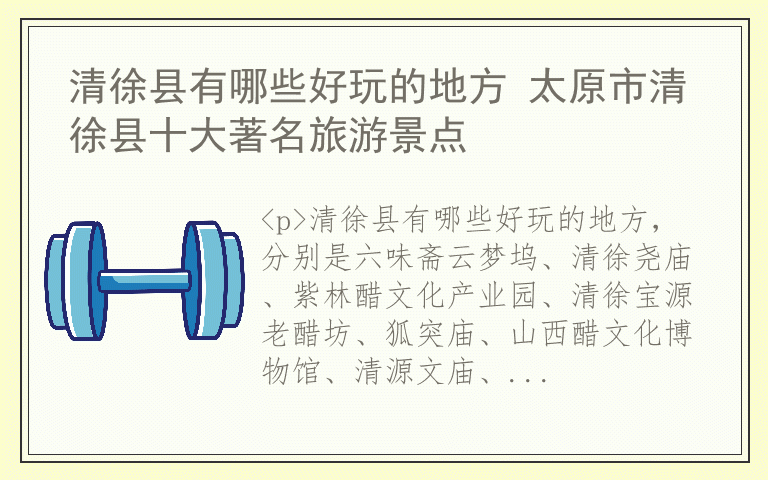 清徐县有哪些好玩的地方 太原市清徐县十大著名旅游景点

<p>清徐县有哪些好玩的地方，分别是六味斋云梦坞、清徐尧庙、紫林醋文化产业园、清徐宝源老醋坊、狐突庙、山西醋文化博物馆、清源文庙、...